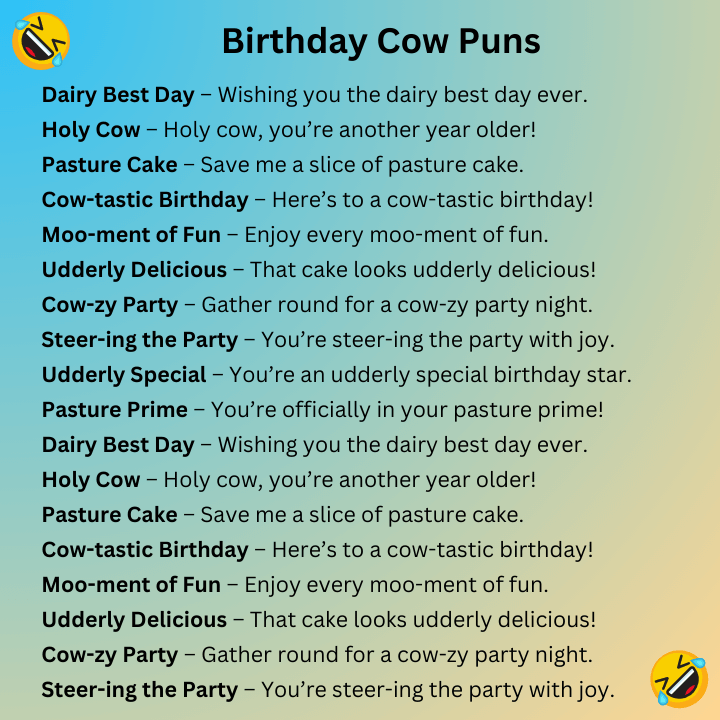 Birthday Cow Puns

Dairy Best Day – Wishing you the dairy best day ever.

Holy Cow – Holy cow, you're another year older!

Pasture Cake – Save me a slice of pasture cake.

Cow-tastic Birthday – Here's to a cow-tastic birthday!

Moo-ment of Fun – Enjoy every moo-ment of fun.

Udderly Delicious – That cake looks udderly delicious!

Cow-zy Party – Gather round for a cow-zy party night.

Steer-ing the Party – You're steer-ing the party with joy.

Udderly Special – You're an udderly special birthday star.

Pasture Prime – You're officially in your pasture prime!

Dairy Best Day – Wishing you the dairy best day ever.

Holy Cow – Holy cow, you're another year older!

Pasture Cake – Save me a slice of pasture cake.

Cow-tastic Birthday – Here's to a cow-tastic birthday!

Moo-ment of Fun – Enjoy every moo-ment of fun.

Udderly Delicious – That cake looks udderly delicious!

Cow-zy Party – Gather round for a cow-zy party night.

Steer-ing the Party – You're steer-ing the party with joy.